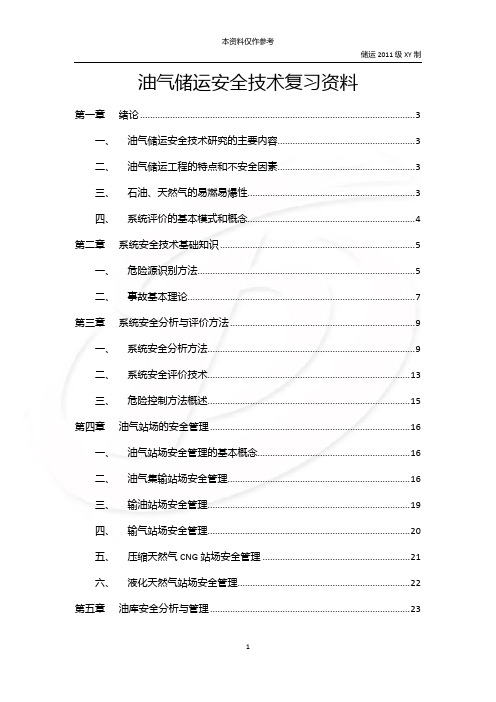 本资料仅作参考

储运 2011 级 XY 制

油气储运安全技术复习资料

第一章 绪论 3

一、 油气储运安全技术研究的主要内容 3

二、 油气储运工程的特点和不安全因素 3

三、 石油、天然气的易燃易爆性 3

四、 系统评价的基本模式和概念 4

第二章 系统安全技术基础知识 5

一、 危险源识别方法 5

二、 事故基本理论 7

第三章 系统安全分析与评价方法 9

一、 系统安全分析方法 9

二、 系统安全评价技术 13

三、 危险控制方法概述 15

第四章 油气站场的安全管理 16

一、 油气站场安全管理的基本概念 16

二、 油气集输站场安全管理 16

三、 输油站场安全管理 19

四、 输气站场安全管理 20

五、 压缩天然气 CNG 站场安全管理 21

六、 液化天然气站场安全管理 22

第五章 油库安全分析与管理 23

1